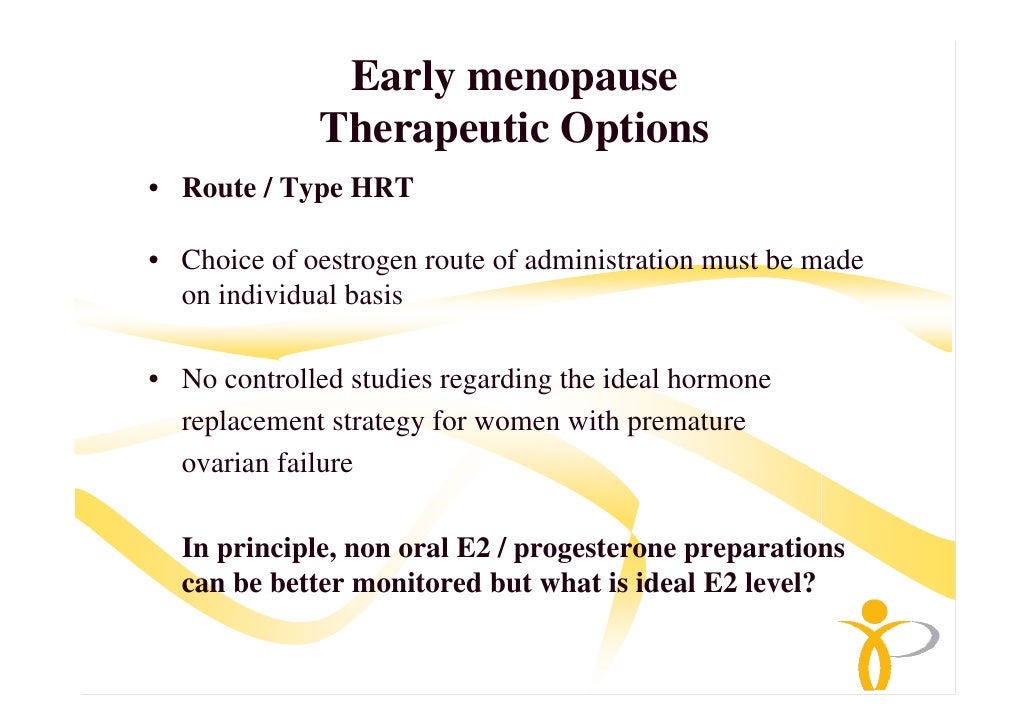 Early menopause
Therapeutic Options

• Route / Type HRT

• Choice of oestrogen route of administration must be made on individual basis

• No controlled studies regarding the ideal hormone replacement strategy for women with premature ovarian failure

In principle, non oral E2 / progesterone preparations can be better monitored but what is ideal E2 level?